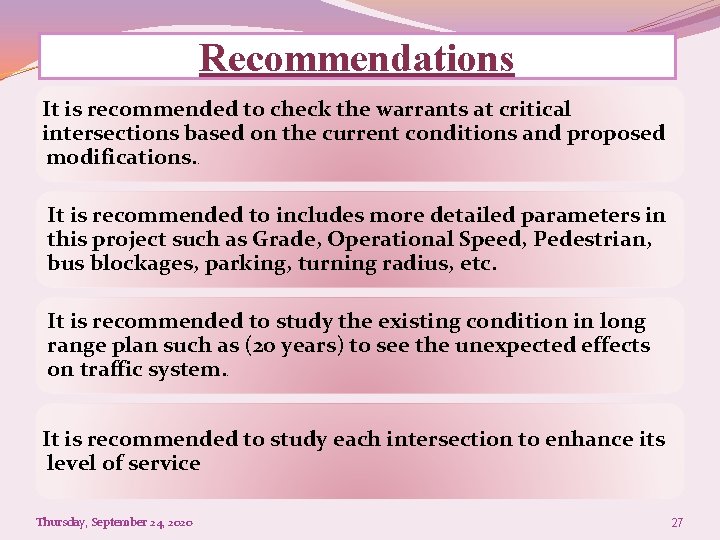 Recommendations

It is recommended to check the warrants at critical intersections based on the current conditions and proposed modifications..

It is recommended to includes more detailed parameters in this project such as Grade, Operational Speed, Pedestrian, bus blockages, parking, turning radius, etc.

It is recommended to study the existing condition in long range plan such as (20 years) to see the unexpected effects on traffic system..

It is recommended to study each intersection to enhance its level of service

Thursday, September 24, 2020

27